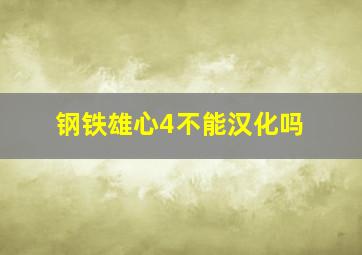 钢铁雄心4不能汉化吗